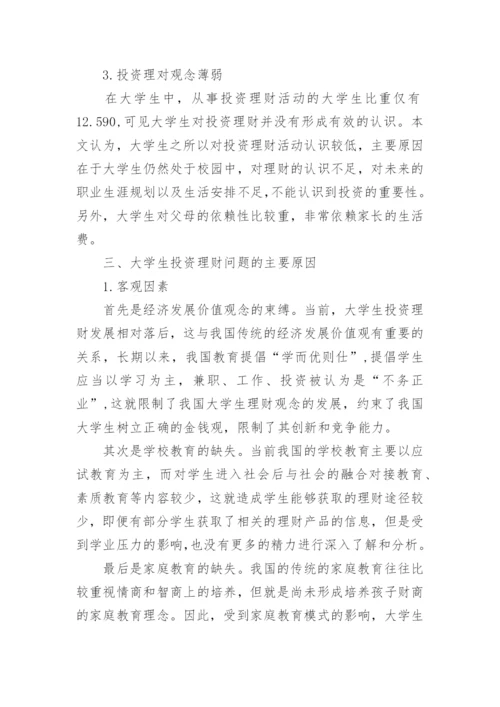 3.投资理对观念薄弱

在大学生中，从事投资理财活动的大学生比重仅有12.590,可见大学生对投资理财并没有形成有效的认识。本文认为，大学生之所以对投资理财活动认识较低，主要原因在于大学生仍然处于校园中，对理财的认识不足，对未来的职业生涯规划以及生活安排不足,不能认识到投资的重要性。另外，大学生对父母的依赖性比较重，非常依赖家长的生活费。

三、大学生投资理财问题的主要原因

1.客观因素

首先是经济发展价值观念的束缚。当前，大学生投资理财发展相对落后，这与我国传统的经济发展价值观有重要的关系，长期以来，我国教育提倡“学而优则仕”,提倡学生应当以学习为主，兼职、工作、投资被认为是“不务正业”,这就限制了我国大学生理财观念的发展，约束了我国大学生树立正确的金钱观，限制了其创新和竞争能力。

其次是学校教育的缺失。当前我国的学校教育主要以应试教育为主，而对学生进入社会后与社会的融合对接教育、素质教育等内容较少，这就造成学生能够获取的理财途径较少，即便有部分学生获取了相关的理财产品的信息，但是受到学业压力的影响,也没有更多的精力进行深入了解和分析。

最后是家庭教育的缺失。我国的传统的家庭教育往往比较重视情商和智商上的培养，但就是尚未形成培养孩子财商的家庭教育理念。因此，受到家庭教育模式的影响，大学生